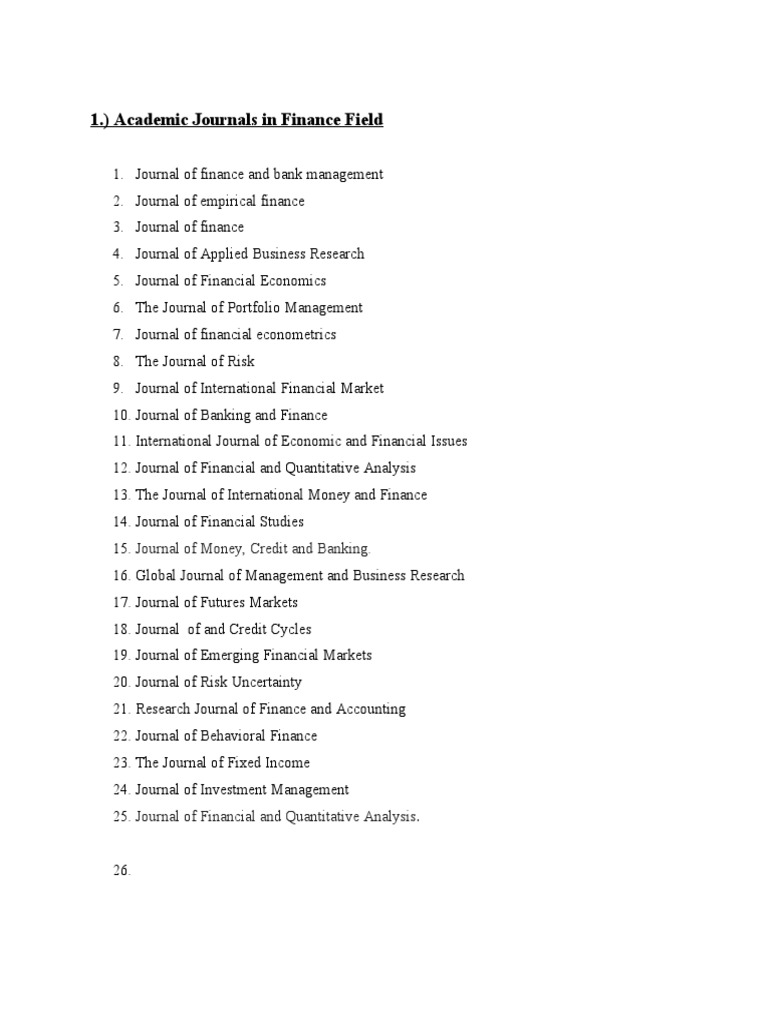 1.) Academic Journals in Finance Field

1. Journal of finance and bank management
2. Journal of empirical finance
3. Journal of finance
4. Journal of Applied Business Research
5. Journal of Financial Economics
6. The Journal of Portfolio Management
7. Journal of financial econometrics
8. The Journal of Risk
9. Journal of International Financial Market
10. Journal of Banking and Finance
11. International Journal of Economic and Financial Issues
12. Journal of Financial and Quantitative Analysis
13. The Journal of International Money and Finance
14. Journal of Financial Studies
15. Journal of Money, Credit and Banking.
16. Global Journal of Management and Business Research
17. Journal of Futures Markets
18. Journal of and Credit Cycles
19. Journal of Emerging Financial Markets
20. Journal of Risk Uncertainty
21. Research Journal of Finance and Accounting
22. Journal of Behavioral Finance
23. The Journal of Fixed Income
24. Journal of Investment Management
25. Journal of Financial and Quantitative Analysis.

26.